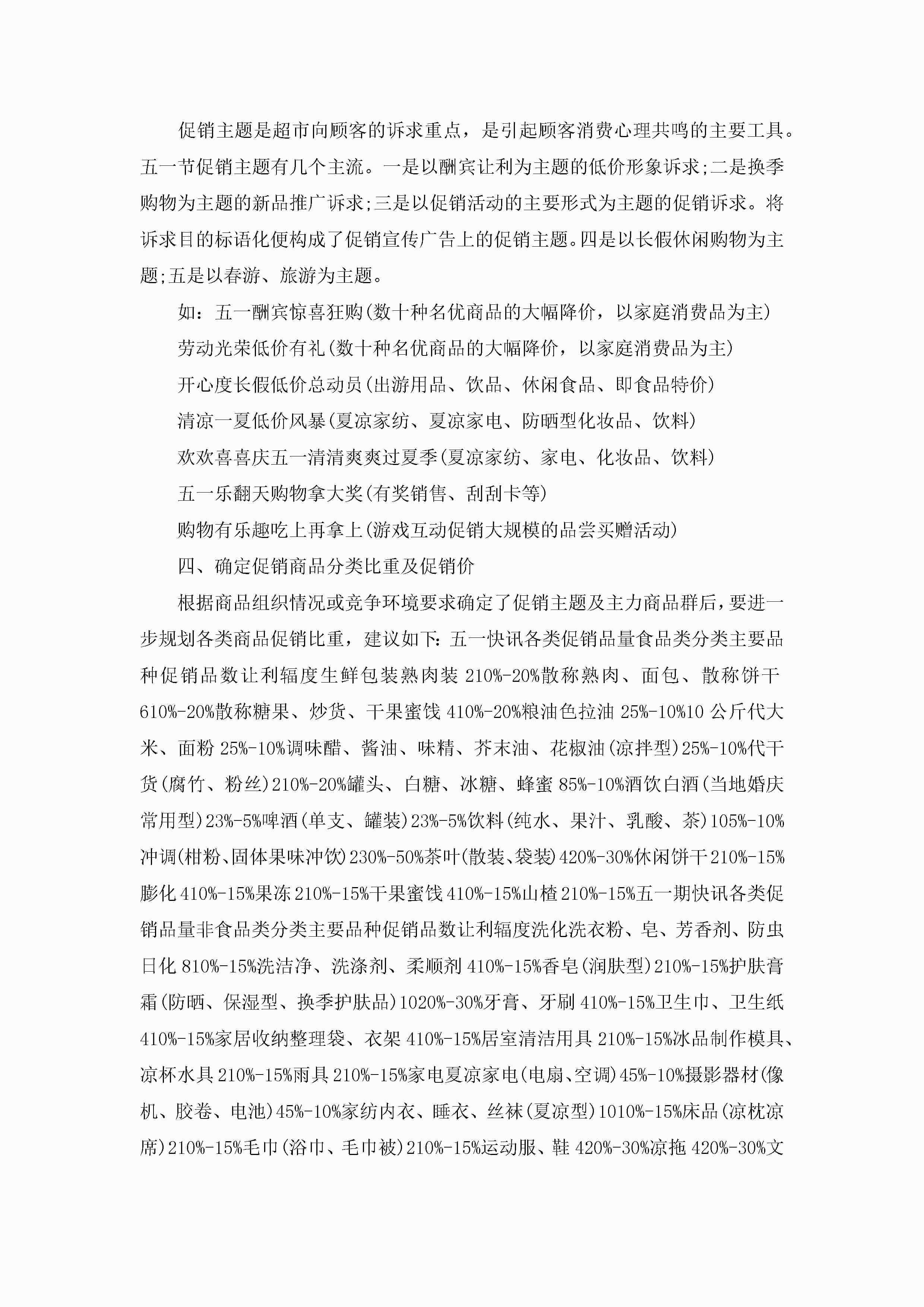 促销主题是超市向顾客的诉求重点，是引起顾客消费心理共鸣的主要工具。五一节促销主题有几个主流。一是以酬宾让利为主题的低价形象诉求;二是换季购物为主题的新品推广诉求;三是以促销活动的主要形式为主题的促销诉求。将诉求目的标语化便构成了促销宣传广告上的促销主题。四是以长假休闲购物为主题;五是以春游、旅游为主题。

如：五一酬宾惊喜狂购(数十种名优商品的大幅降价，以家庭消费品为主)

劳动光荣低价有礼(数十种名优商品的大幅降价，以家庭消费品为主)

开心度长假低价总动员(出游用品、饮品、休闲食品、即食品特价)

清凉一夏低价风暴(夏凉家纺、夏凉家电、防晒型化妆品、饮料)

欢欢喜喜庆五一清清爽爽过夏季(夏凉家纺、家电、化妆品、饮料)

五一乐翻天购物拿大奖(有奖销售、刮刮卡等)

购物有乐趣吃上再拿上(游戏互动促销大规模的品尝买赠活动)

四、确定促销商品分类比重及促销价

根据商品组织情况或竞争环境要求确定了促销主题及主力商品群后，要进一步规划各类商品促销比重，建议如下：五一快讯各类促销品量食品类分类主要品种促销品数让利辐度生鲜包装熟肉装 210%-20%散称熟肉、面包、散称饼干 610%-20%散称糖果、炒货、干果蜜饯 410%-20%粮油色拉油 25%-10%10 公斤代大米、面粉 25%-10%调味醋、酱油、味精、芥末油、花椒油(凉拌型)25%-10%代干货(腐竹、粉丝)210%-20%罐头、白糖、冰糖、蜂蜜 85%-10%酒饮白酒(当地婚庆常用型)23%-5%啤酒(单支、罐装)23%-5%饮料(纯水、果汁、乳酸、茶)105%-10%冲调(柑粉、固体果味冲饮)230%-50%茶叶(散装、袋装)420%-30%休闲饼干 210%-15%膨化 410%-15%果冻 210%-15%干果蜜饯 410%-15%山楂 210%-15%五一期快讯各类促销品量非食品类分类主要品种促销品数让利辐度洗化洗衣粉、皂、芳香剂、防虫日化 810%-15%洗洁净、洗涤剂、柔顺剂 410%-15%香皂(润肤型)210%-15%护肤膏霜(防晒、保湿型、换季护肤品)1020%-30%牙膏、牙刷 410%-15%卫生巾、卫生纸 410%-15%家居收纳整理袋、衣架 410%-15%居室清洁用具 210%-15%冰品制作模具、凉杯水具 210%-15%雨具 210%-15%家电夏凉家电(电扇、空调)45%-10%摄影器材(像机、胶卷、电池)45%-10%家纺内衣、睡衣、丝袜(夏凉型)1010%-15%床品(凉枕凉席)210%-15%毛巾(浴巾、毛巾被)210%-15%运动服、鞋 420%-30%凉拖 420%-30%文